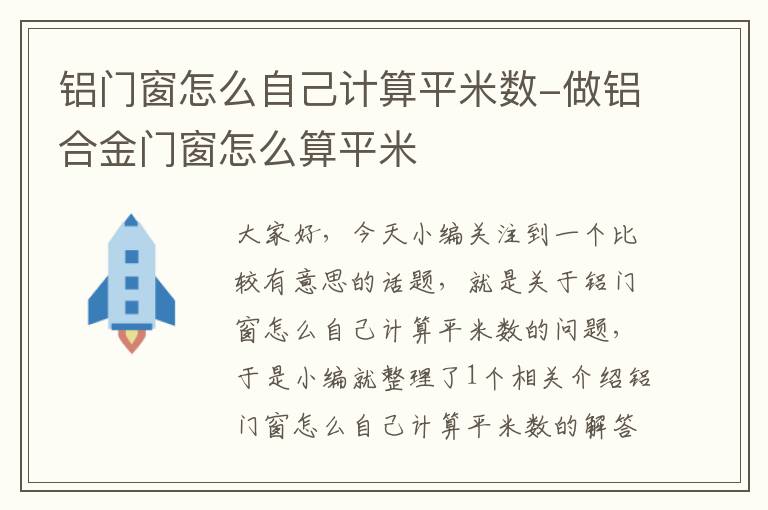 铝门窗怎么自己计算平米数-做铝合金门窗怎么算平米

大家好，今天小编关注到一个比较有意思的话题，就是关于铝门窗怎么自己计算平米数的问题，于是小编就整理了1个相关介绍铝门窗怎么自己计算平米数的解答